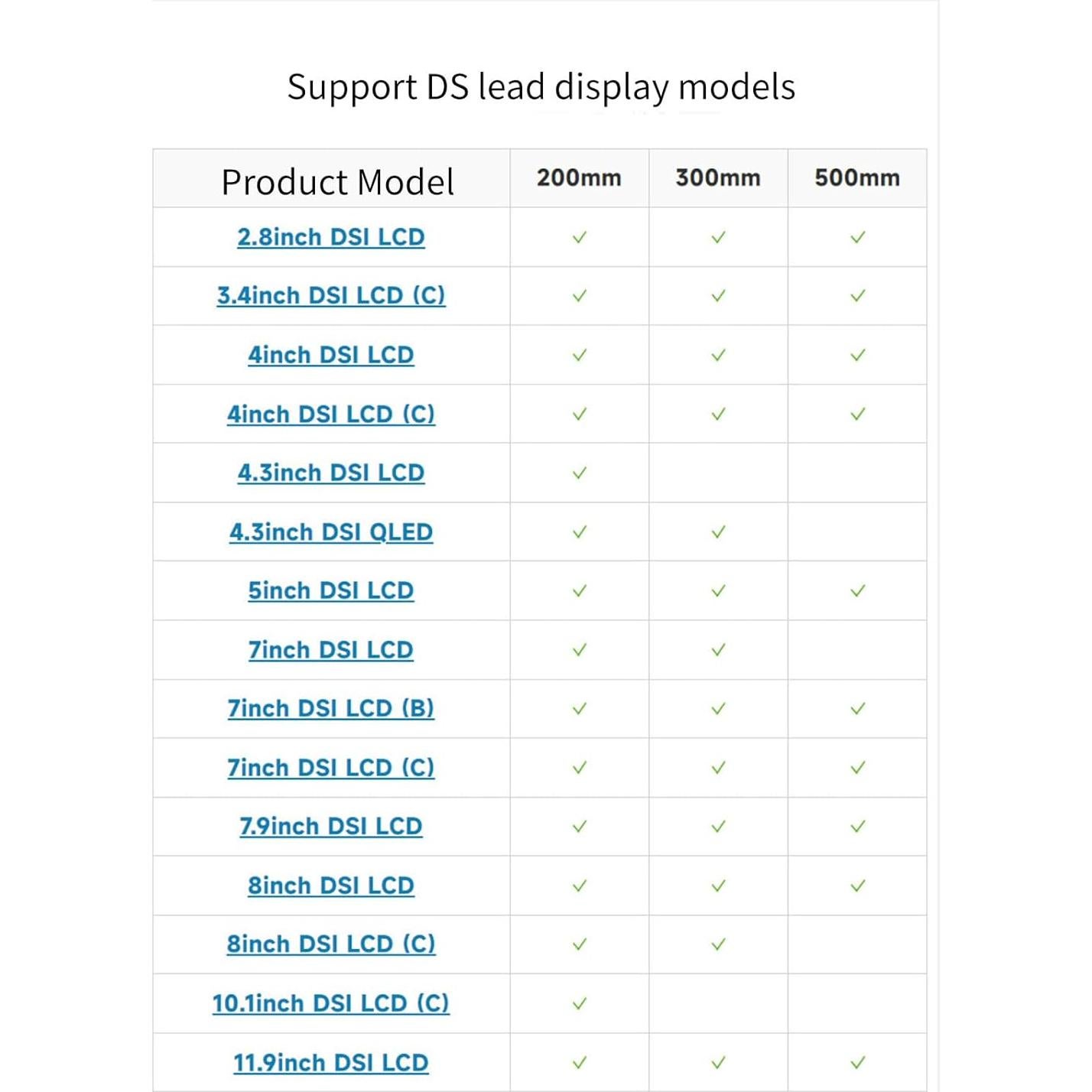 Support DS lead display models

| Product Model | 200mm | 300mm | 500mm |
|---|---|---|---|
| 2.8inch DSI LCD | ✓ | ✓ | ✓ |
| 3.4inch DSI LCD (C) | ✓ | ✓ | ✓ |
| 4inch DSI LCD | ✓ | ✓ | ✓ |
| 4inch DSI LCD (C) | ✓ | ✓ | ✓ |
| 4.3inch DSI LCD | ✓ | | |
| 4.3inch DSI QLED | ✓ | ✓ | |
| 5inch DSI LCD | ✓ | ✓ | ✓ |
| 7inch DSI LCD | ✓ | ✓ | |
| 7inch DSI LCD (B) | ✓ | ✓ | ✓ |
| 7inch DSI LCD (C) | ✓ | ✓ | ✓ |
| 7.9inch DSI LCD | ✓ | ✓ | ✓ |
| 8inch DSI LCD | ✓ | ✓ | ✓ |
| 8inch DSI LCD (C) | ✓ | ✓ | |
| 10.1inch DSI LCD (C) | ✓ | | |
| 11.9inch DSI LCD | ✓ | ✓ | ✓ |